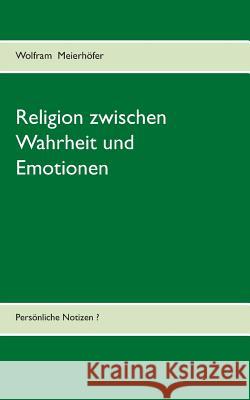 Wolfram Meierhöfer

Religion zwischen Wahrheit und Emotionen

Persönliche Notizen ?

Kraina Książek